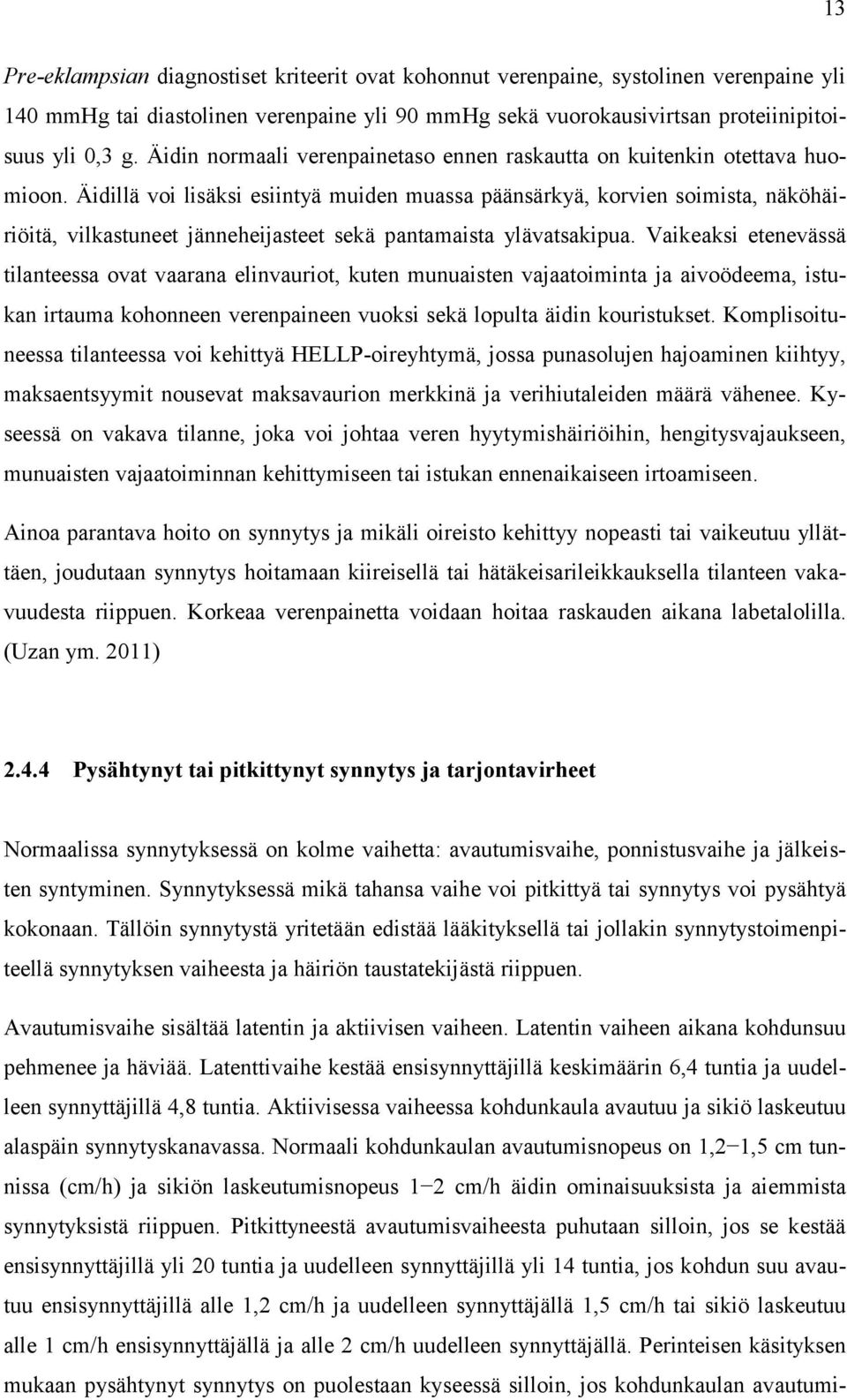 13

Pre-eklampsian diagnostiset kriteerit ovat kohonnut verenpaine, systolinen verenpaine yli 140 mmHg tai diastolinen verenpaine yli 90 mmHg sekä vuorokausivirtsan proteiinipitoisuus yli 0,3 g. Äidin normaali verenpainetaso ennen raskautta on kuitenkin otettava huomioon. Äidillä voi lisäksi esiintyä muiden muassa päänsärkyä, korvien soimista, näköhäiriöitä, vilkastuneet jänneheijasteet sekä pantamaista ylävatsakipua. Vaikeaksi etenevässä tilanteessa ovat vaarana elinvauriot, kuten munuaisten vajaatoiminta ja aivoödeema, istukan irtauma kohonneen verenpaineen vuoksi sekä lopulta äidin kouristukset. Komplisoituneessa tilanteessa voi kehittyä HELLP-oireyhtymä, jossa punasolujen hajoaminen kiihtyy, maksaentsyymit nousevat maksavaurion merkkinä ja verihiutaleiden määrä vähenee. Kyseessä on vakava tilanne, joka voi johtaa veren hyytymishäiriöihin, hengitysvajaukseen, munuaisten vajaatoiminnan kehittymiseen tai istukan ennenaikaiseen irtoamiseen.

Ainoa parantava hoito on synnytys ja mikäli oireisto kehittyy nopeasti tai vaikeutuu yllättäen, joudutaan synnytys hoitamaan kiireisellä tai hätäkeisarileikkauksella tilanteen vakavuudesta riippuen. Korkeaa verenpainetta voidaan hoitaa raskauden aikana labetalolilla. (Uzan ym. 2011)

2.4.4 Pysähtynyt tai pitkittynyt synnytys ja tarjontavirheet

Normaalissa synnytyksessä on kolme vaihetta: avautumisvaihe, ponnistusvaihe ja jälkeisten syntyminen. Synnytyksessä mikä tahansa vaihe voi pitkittyä tai synnytys voi pysähtyä kokonaan. Tällöin synnytystä yritetään edistää lääkityksellä tai jollakin synnytystoimenpiteellä synnytyksen vaiheesta ja häiriön taustatekijästä riippuen.

Avautumisvaihe sisältää latentin ja aktiivisen vaiheen. Latentin vaiheen aikana kohdunsuu pehmenee ja häviää. Latenttivaihe kestää ensisynnyttäjillä keskimäärin 6,4 tuntia ja uudelleen synnyttäjillä 4,8 tuntia. Aktiivisessa vaiheessa kohdunkaula avautuu ja sikiö laskeutuu alaspäin synnytyskanavassa. Normaali kohdunkaulan avautumisnopeus on 1,2−1,5 cm tunnissa (cm/h) ja sikiön laskeutumisnopeus 1−2 cm/h äidin ominaisuuksista ja aiemmista synnytyksistä riippuen. Pitkittyneestä avautumisvaiheesta puhutaan silloin, jos se kestää ensisynnyttäjillä yli 20 tuntia ja uudelleen synnyttäjillä yli 14 tuntia, jos kohdun suu avautuu ensisynnyttäjillä alle 1,2 cm/h ja uudelleen synnyttäjällä 1,5 cm/h tai sikiö laskeutuu alle 1 cm/h ensisynnyttäjällä ja alle 2 cm/h uudelleen synnyttäjällä. Perinteisen käsityksen mukaan pysähtynyt synnytys on puolestaan kyseessä silloin, jos kohdunkaulan avautumi-